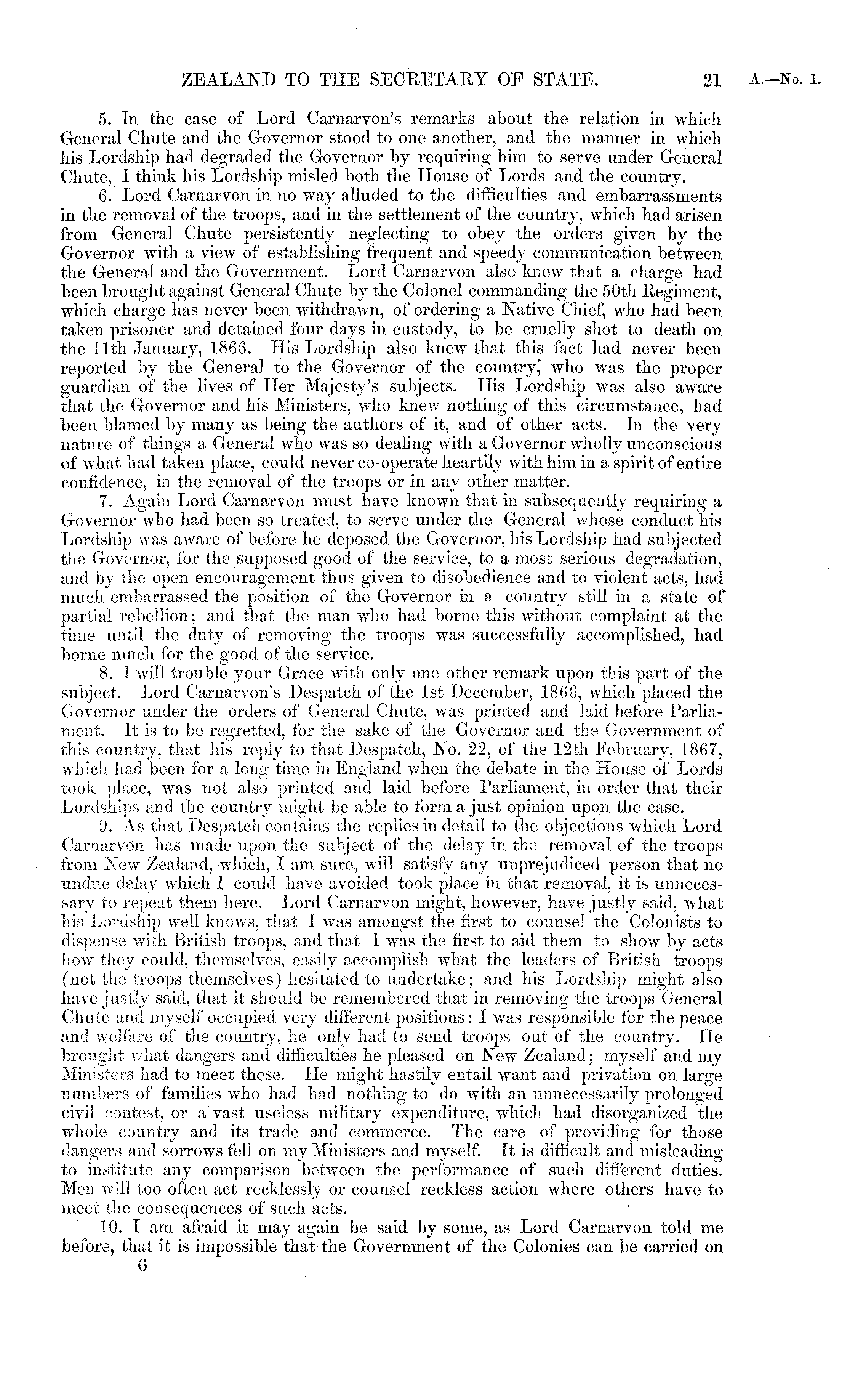 ZEALAND TO THE SECRETARY OF STATE. 21 A.—No. 1.

5. In the case of Lord Carnarvon's remarks about the relation in which General Chute and the Governor stood to one another, and the manner in which his Lordship had degraded the Governor by requiring him to serve under General Chute, I think his Lordship misled both the House of Lords and the country.

6. Lord Carnarvon in no way alluded to the difficulties and embarrassments in the removal of the troops, and in the settlement of the country, which had arisen from General Chute persistently neglecting to obey the orders given by the Governor with a view of establishing frequent and speedy communication between the General and the Government. Lord Carnarvon also knew that a charge had been brought against General Chute by the Colonel commanding the 50th Regiment, which charge has never been withdrawn, of ordering a Native Chief, who had been taken prisoner and detained four days in custody, to be cruelly shot to death on the 11th January, 1866. His Lordship also knew that this fact had never been reported by the General to the Governor of the country, who was the proper guardian of the lives of Her Majesty's subjects. His Lordship was also aware that the Governor and his Ministers, who knew nothing of this circumstance, had been blamed by many as being the authors of it, and of other acts. In the very nature of things a General who was so dealing with a Governor wholly unconscious of what had taken place, could never co-operate heartily with him in a spirit of entire confidence, in the removal of the troops or in any other matter.

7. Again Lord Carnarvon must have known that in subsequently requiring a Governor who had been so treated, to serve under the General whose conduct his Lordship was aware of before he deposed the Governor, his Lordship had subjected the Governor, for the supposed good of the service, to a most serious degradation, and by the open encouragement thus given to disobedience and to violent acts, had much embarrassed the position of the Governor in a country still in a state of partial rebellion; and that the man who had borne this without complaint at the time until the duty of removing the troops was successfully accomplished, had borne much for the good of the service.

8. I will trouble your Grace with only one other remark upon this part of the subject. Lord Carnarvon's Despatch of the 1st December, 1866, which placed the Governor under the orders of General Chute, was printed and laid before Parliament. It is to be regretted, for the sake of the Governor and the Government of this country, that his reply to that Despatch, No. 22, of the 12th February, 1867, which had been for a long time in England when the debate in the House of Lords took place, was not also printed and laid before Parliament, in order that their Lordships and the country might be able to form a just opinion upon the case.

9. As that Despatch contains the replies in detail to the objections which Lord Carnarvon has made upon the subject of the delay in the removal of the troops from New Zealand, which, I am sure, will satisfy any unprejudiced person that no undue delay which I could have avoided took place in that removal, it is unnecessary to repeat them here. Lord Carnarvon might, however, have justly said, what his Lordship well knows, that I was amongst the first to counsel the Colonists to dispense with British troops, and that I was the first to aid them to show by acts how they could, themselves, easily accomplish what the leaders of British troops (not the troops themselves) hesitated to undertake; and his Lordship might also have justly said, that it should be remembered that in removing the troops General Chute and myself occupied very different positions: I was responsible for the peace and welfare of the country, he only had to send troops out of the country. He brought what dangers and difficulties he pleased on New Zealand; myself and my Ministers had to meet these. He might hastily entail want and privation on large numbers of families who had had nothing to do with an unnecessarily prolonged civil contest, or a vast useless military expenditure, which had disorganized the whole country and its trade and commerce. The care of providing for those dangers and sorrows fell on my Ministers and myself. It is difficult and misleading to institute any comparison between the performance of such different duties. Men will too often act recklessly or counsel reckless action where others have to meet the consequences of such acts.

10. I am afraid it may again be said by some, as Lord Carnarvon told me before, that it is impossible that the Government of the Colonies can be carried on

6